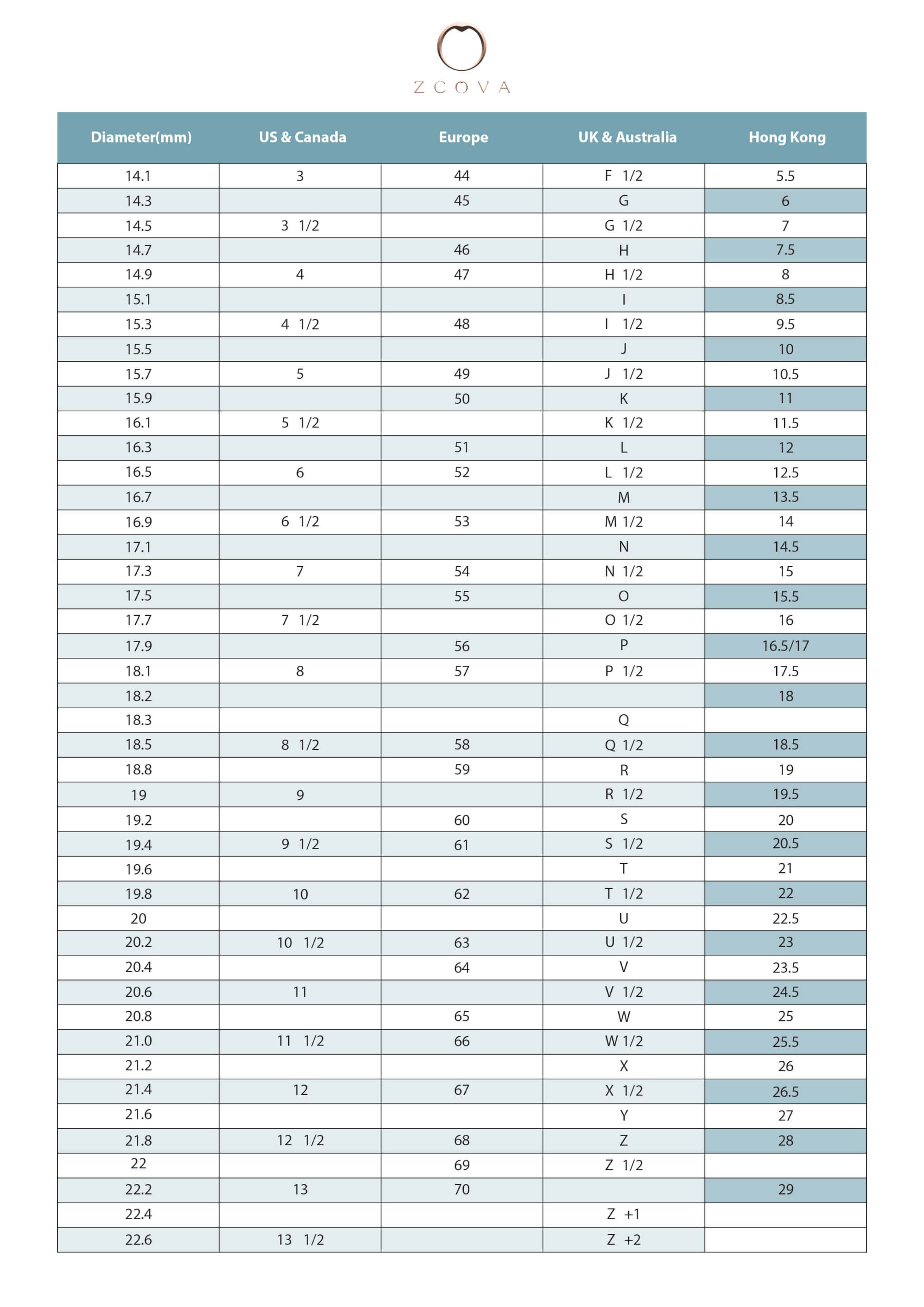 ZCOVA

| Diameter(mm) | US & Canada | Europe | UK & Australia | Hong Kong |
|---|---|---|---|---|
| 14.1 | 3 | 44 | F 1/2 | 5.5 |
| 14.3 | | 45 | G | 6 |
| 14.5 | 3 1/2 | | G 1/2 | 7 |
| 14.7 | | 46 | H | 7.5 |
| 14.9 | 4 | 47 | H 1/2 | 8 |
| 15.1 | | | I | 8.5 |
| 15.3 | 4 1/2 | 48 | I 1/2 | 9.5 |
| 15.5 | | | J | 10 |
| 15.7 | 5 | 49 | J 1/2 | 10.5 |
| 15.9 | | 50 | K | 11 |
| 16.1 | 5 1/2 | | K 1/2 | 11.5 |
| 16.3 | | 51 | L | 12 |
| 16.5 | 6 | 52 | L 1/2 | 12.5 |
| 16.7 | | | M | 13.5 |
| 16.9 | 6 1/2 | 53 | M 1/2 | 14 |
| 17.1 | | | N | 14.5 |
| 17.3 | 7 | 54 | N 1/2 | 15 |
| 17.5 | | 55 | O | 15.5 |
| 17.7 | 7 1/2 | | O 1/2 | 16 |
| 17.9 | | 56 | P | 16.5/17 |
| 18.1 | 8 | 57 | P 1/2 | 17.5 |
| 18.2 | | | | 18 |
| 18.3 | | | Q | |
| 18.5 | 8 1/2 | 58 | Q 1/2 | 18.5 |
| 18.8 | | 59 | R | 19 |
| 19 | 9 | | R 1/2 | 19.5 |
| 19.2 | | 60 | S | 20 |
| 19.4 | 9 1/2 | 61 | S 1/2 | 20.5 |
| 19.6 | | | T | 21 |
| 19.8 | 10 | 62 | T 1/2 | 22 |
| 20 | | | U | 22.5 |
| 20.2 | 10 1/2 | 63 | U 1/2 | 23 |
| 20.4 | | 64 | V | 23.5 |
| 20.6 | 11 | | V 1/2 | 24.5 |
| 20.8 | | 65 | W | 25 |
| 21.0 | 11 1/2 | 66 | W 1/2 | 25.5 |
| 21.2 | | | X | 26 |
| 21.4 | 12 | 67 | X 1/2 | 26.5 |
| 21.6 | | | Y | 27 |
| 21.8 | 12 1/2 | 68 | Z | 28 |
| 22 | | 69 | Z 1/2 | |
| 22.2 | 13 | 70 | | 29 |
| 22.4 | | | Z +1 | |
| 22.6 | 13 1/2 | | Z +2 | |